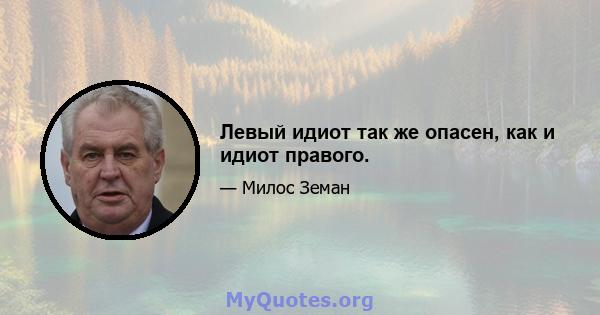 Левый идиот так же опасен, как и идиот правого.

— Милос Земан

MyQuotes.org